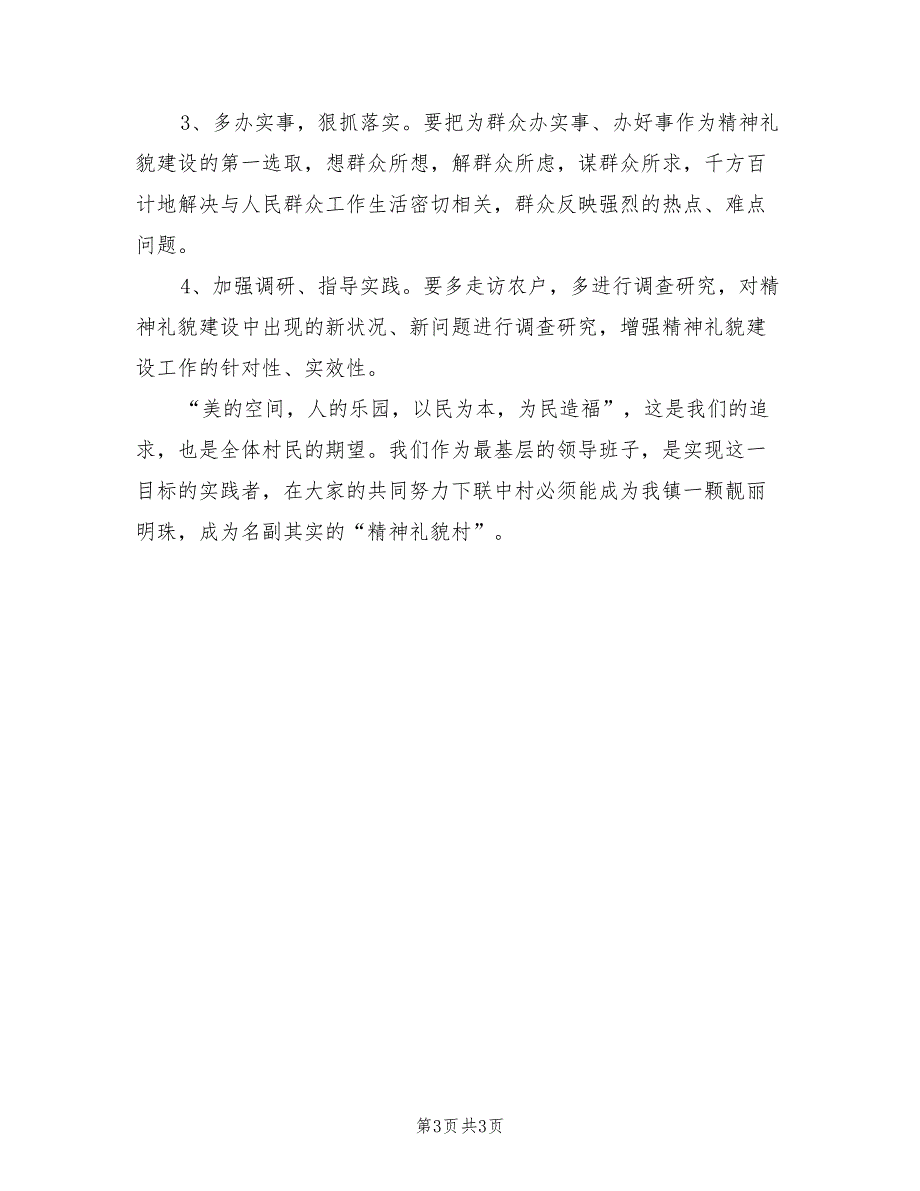 3、多办实事，狠抓落实。要把为群众办实事、办好事作为精神礼貌建设的第一选取，想群众所想，解群众所虑，谋群众所求，千方百计地解决与人民群众工作生活密切相关，群众反映强烈的热点、难点问题。

4、加强调研、指导实践。要多走访农户，多进行调查研究，对精神礼貌建设中出现的新状况、新问题进行调查研究，增强精神礼貌建设工作的针对性、实效性。

“美的空间，人的乐园，以民为本，为民造福”，这是我们的追求，也是全体村民的期望。我们作为最基层的领导班子，是实现这一目标的实践者，在大家的共同努力下联中村必须能成为我镇一颗靓丽明珠，成为名副其实的“精神礼貌村”。

第3页 共3页